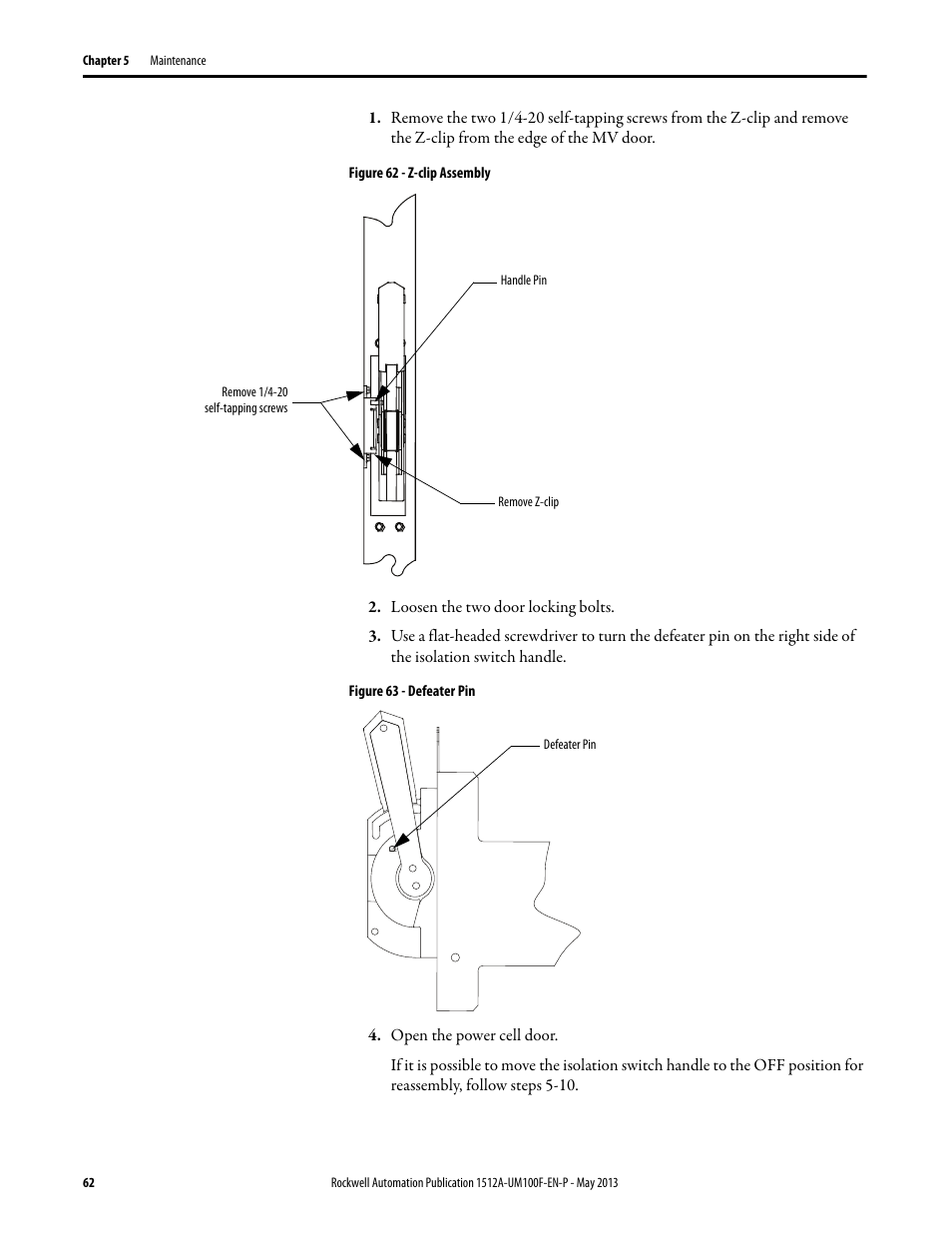 Chapter 5 Maintenance

1. Remove the two 1/4-20 self-tapping screws from the Z-clip and remove the Z-clip from the edge of the MV door.

Figure 62 - Z-clip Assembly

Handle Pin

Remove 1/4-20 self-tapping screws

Remove Z-clip

2. Loosen the two door locking bolts.

3. Use a flat-headed screwdriver to turn the defeater pin on the right side of the isolation switch handle.

Figure 63 - Defeater Pin

Defeater Pin

4. Open the power cell door.

If it is possible to move the isolation switch handle to the OFF position for reassembly, follow steps 5-10.

62 Rockwell Automation Publication 1512A-UM100F-EN-P - May 2013